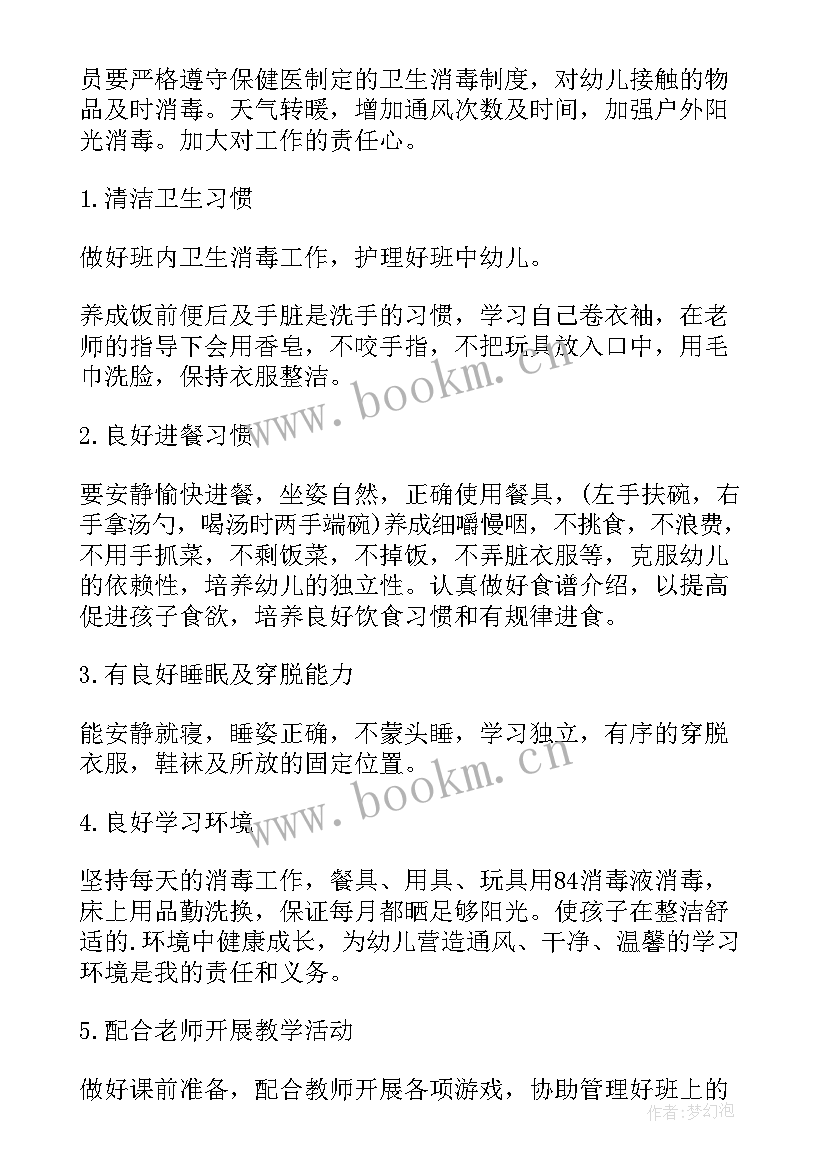 员要严格遵守保健医制定的卫生消毒制度，对幼儿接触的物品及时消毒。天气转暖，增加通风次数及时间，加强户外阳光消毒。加大对工作的责任心。

1.清洁卫生习惯

做好班内卫生消毒工作，护理好班中幼儿。

养成饭前便后及手脏是洗手的习惯，学习自己卷衣袖，在老师的指导下会用香皂，不咬手指，不把玩具放入口中，用毛巾洗脸，保持衣服整洁。

www.bookm.cn

2.良好进餐习惯

要安静愉快进餐，坐姿自然，正确使用餐具，(左手扶碗，右手拿汤勺，喝汤时两手端碗)养成细嚼慢咽，不挑食，不浪费，不用手抓菜，不剩饭菜，不掉饭，不弄脏衣服等，克服幼儿的依赖性，培养幼儿的独立性。认真做好食谱介绍，以提高促进孩子食欲，培养良好饮食习惯和有规律进食。

3.有良好睡眠及穿脱能力

能安静就寝，睡姿正确，不蒙头睡，学习独立，有序的穿脱衣服，鞋袜及所放的固定位置。

www.bookm.cn

4.良好学习环境

坚持每天的消毒工作，餐具、用具、玩具用84消毒液消毒，床上用品勤洗换，保证每月都晒足够阳光。使孩子在整洁舒适的.环境中健康成长，为幼儿营造通风、干净、温馨的学习环境是我的责任和义务。

5.配合老师开展教学活动

做好课前准备，配合教师开展各项游戏，协助管理好班上的

作者:梦幻泡